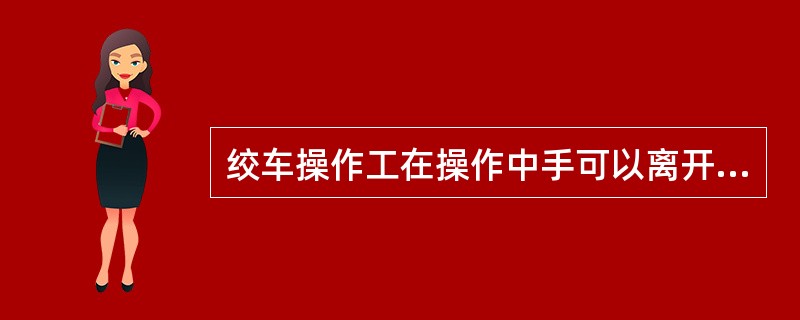 绞车操作工在操作中手可以离开...